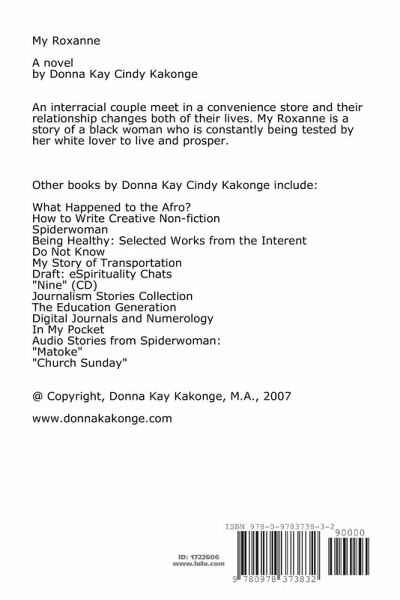 My Roxanne

A novel
by Donna Kay Cindy Kakonge

An interracial couple meet in a convenience store and their relationship changes both of their lives. My Roxanne is a story of a black woman who is constantly being tested by her white lover to live and prosper.

Other books by Donna Kay Cindy Kakonge include:

What Happened to the Afro?
How to Write Creative Non-fiction
Spiderwoman
Being Healthy: Selected Works from the Interent
Do Not Know
My Story of Transportation
Draft: eSpirituality Chats
"Nine" (CD)
Journalism Stories Collection
The Education Generation
Digital Journals and Numerology
In My Pocket
Audio Stories from Spiderwoman:
"Matoke"
"Church Sunday"

@ Copyright, Donna Kay Kakonge, M.A., 2007

www.donnakakonge.com

ID: 1722606
www.lulu.com

ISBN 978-0-9783738-3-2
90000
9 780978 373832